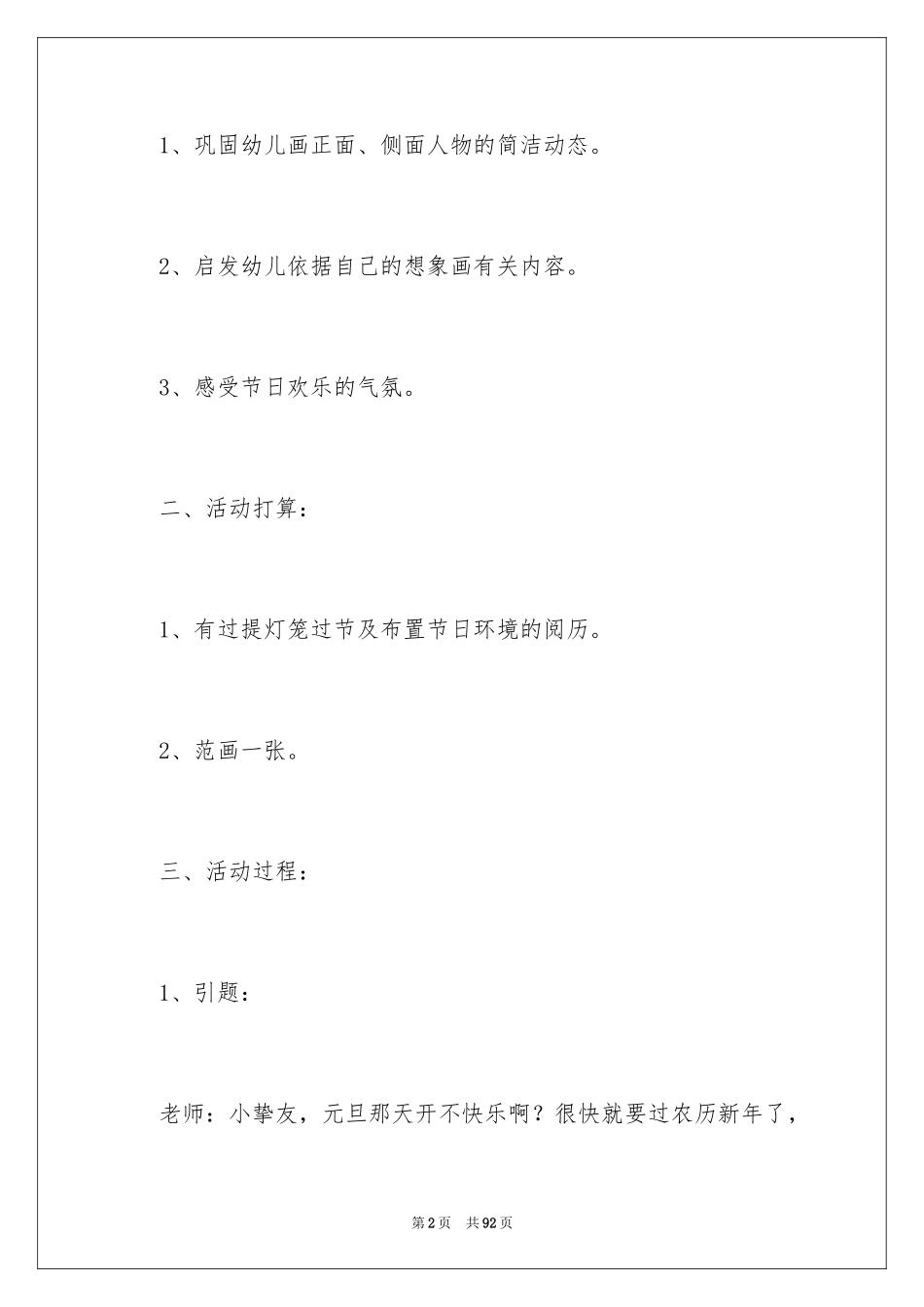 1、巩固幼儿画正面、侧面人物的简洁动态。

2、启发幼儿依据自己的想象画有关内容。

3、感受节日欢乐的气氛。

二、活动打算：

1、有过提灯笼过节及布置节日环境的阅历。

2、范画一张。

三、活动过程：

1、引题：

老师：小挚友，元旦那天开不快乐啊？很快就要过农历新年了，

第2页　共92页